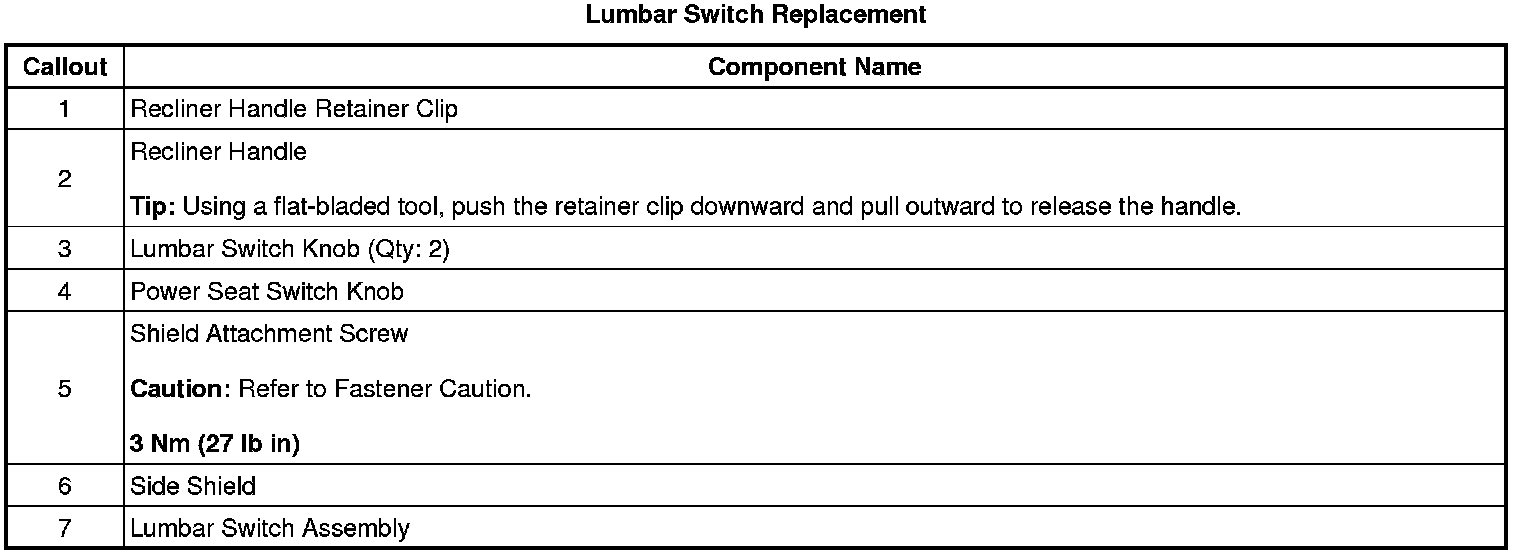 Lumbar Switch Replacement

| Callout | Component Name |
|---|---|
| 1 | Recliner Handle Retainer Clip |
| 2 | Recliner Handle Tip: Using a flat-bladed tool, push the retainer clip downward and pull outward to release the handle. |
| 3 | Lumbar Switch Knob (Qty: 2) |
| 4 | Power Seat Switch Knob |
| 5 | Shield Attachment Screw Caution: Refer to Fastener Caution. 3 Nm (27 lb in) |
| 6 | Side Shield |
| 7 | Lumbar Switch Assembly |